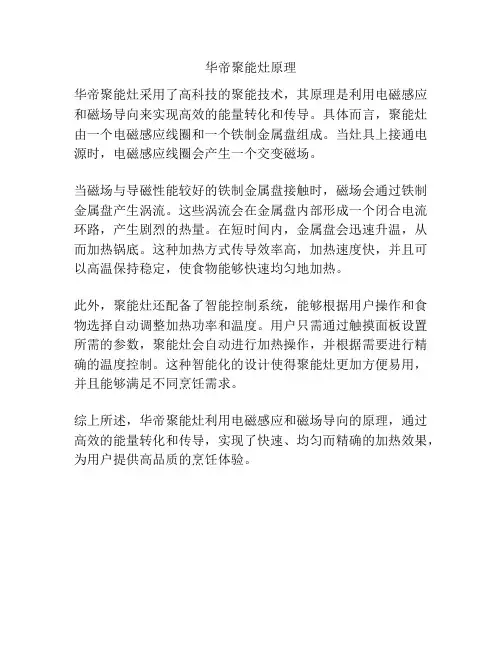 华帝聚能灶原理

华帝聚能灶采用了高科技的聚能技术，其原理是利用电磁感应和磁场导向来实现高效的能量转化和传导。具体而言，聚能灶由一个电磁感应线圈和一个铁制金属盘组成。当灶具上接通电源时，电磁感应线圈会产生一个交变磁场。

当磁场与导磁性能较好的铁制金属盘接触时，磁场会通过铁制金属盘产生涡流。这些涡流会在金属盘内部形成一个闭合电流环路，产生剧烈的热量。在短时间内，金属盘会迅速升温，从而加热锅底。这种加热方式传导效率高，加热速度快，并且可以高温保持稳定，使食物能够快速均匀地加热。

此外，聚能灶还配备了智能控制系统，能够根据用户操作和食物选择自动调整加热功率和温度。用户只需通过触摸面板设置所需的参数，聚能灶会自动进行加热操作，并根据需要进行精确的温度控制。这种智能化的设计使得聚能灶更加方便易用，并且能够满足不同烹饪需求。

综上所述，华帝聚能灶利用电磁感应和磁场导向的原理，通过高效的能量转化和传导，实现了快速、均匀而精确的加热效果，为用户提供高品质的烹饪体验。